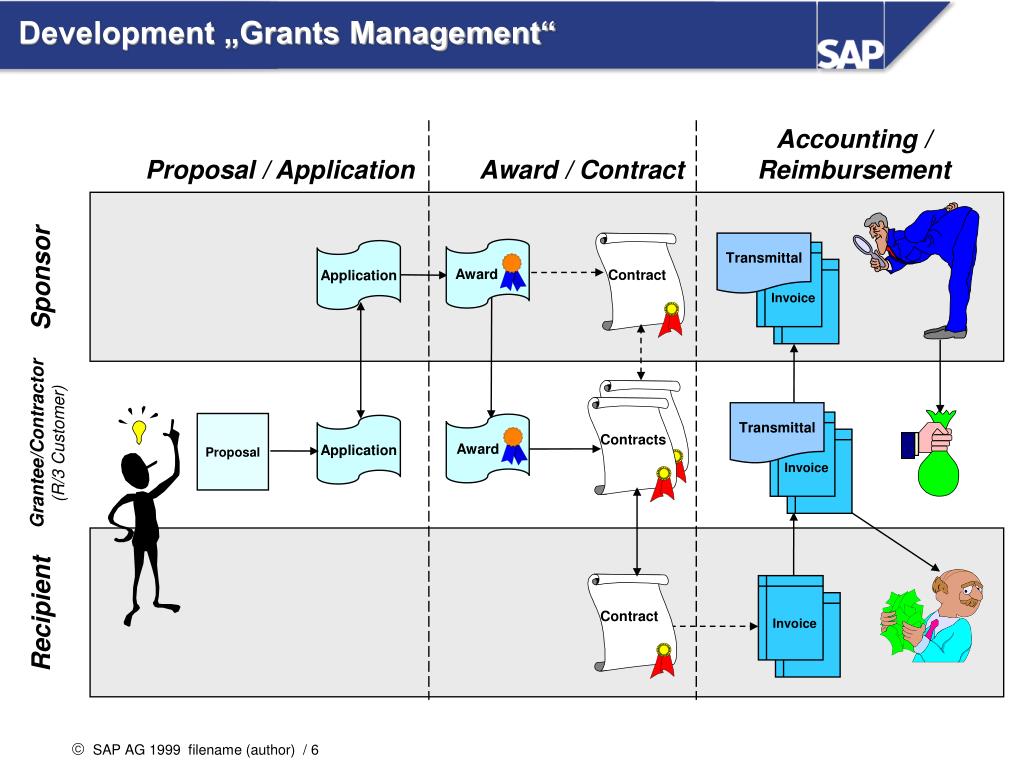 Development „Grants Management“

SAP

Proposal / Application

Award / Contract

Accounting / Reimbursement

Sponsor

Application

Award

Contract

Transmittal

Invoice

Grantee/Contractor
(R/3 Customer)

Proposal

Application

Award

Contracts

Transmittal

Invoice

Recipient

Contract

Invoice

© SAP AG 1999 filename (author) / 6